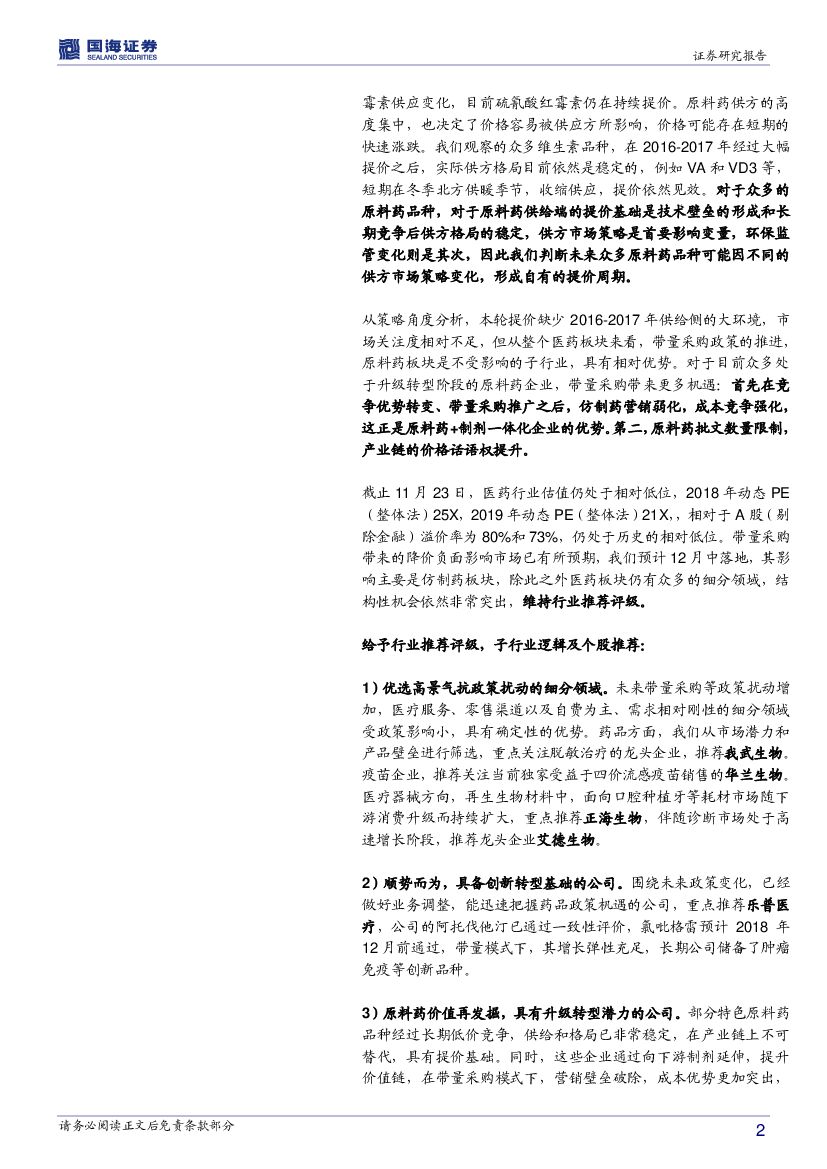 国海证券
SEALAND SECURITIES

证券研究报告

霉素供应变化，目前硫氰酸红霉素仍在持续提价。原料药供方的高度集中，也决定了价格容易被供应方所影响，价格可能存在短期的快速涨跌。我们观察的众多维生素品种，在 2016-2017 年经过大幅提价之后，实际供方格局目前依然是稳定的，例如 VA 和 VD3 等，短期在冬季北方供暖季节，收缩供应，提价依然见效。对于众多的原料药品种，对于原料药供给端的提价基础是技术壁垒的形成和长期竞争后供方格局的稳定，供方市场策略是首要影响变量，环保监管变化则是其次，因此我们判断未来众多原料药品种可能因不同的供方市场策略变化，形成自有的提价周期。

从策略角度分析，本轮提价缺少 2016-2017 年供给侧的大环境，市场关注度相对不足，但从整个医药板块来看，带量采购政策的推进，原料药板块是不受影响的子行业，具有相对优势。对于目前众多处于升级转型阶段的原料药企业，带量采购带来更多机遇：首先在竞争优势转变、带量采购推广之后，仿制药营销弱化，成本竞争强化，这正是原料药+制剂一体化企业的优势。第二，原料药批文数量限制，产业链的价格话语权提升。

截止 11 月 23 日，医药行业估值仍处于相对低位，2018 年动态 PE（整体法）25X，2019 年动态 PE（整体法）21X，，相对于 A 股（剔除金融）溢价率为 80%和 73%，仍处于历史的相对低位。带量采购带来的降价负面影响市场已有所预期，我们预计 12 月中落地，其影响主要是仿制药板块，除此之外医药板块仍有众多的细分领域，结构性机会依然非常突出，维持行业推荐评级。

给予行业推荐评级，子行业逻辑及个股推荐：

1）优选高景气抗政策扰动的细分领域。未来带量采购等政策扰动增加，医疗服务、零售渠道以及自费为主、需求相对刚性的细分领域受政策影响小，具有确定性的优势。药品方面，我们从市场潜力和产品壁垒进行筛选，重点关注脱敏治疗的龙头企业，推荐我武生物。疫苗企业，推荐关注当前独家受益于四价流感疫苗销售的华兰生物。医疗器械方向，再生生物材料中，面向口腔种植牙等耗材市场随下游消费升级而持续扩大，重点推荐正海生物，伴随诊断市场处于高速增长阶段，推荐龙头企业艾德生物。

2）顺势而为，具备创新转型基础的公司。围绕未来政策变化，已经做好业务调整，能迅速把握药品政策机遇的公司，重点推荐乐普医疗，公司的阿托伐他汀已通过一致性评价，氯吡格雷预计 2018 年 12 月前通过，带量模式下，其增长弹性充足，长期公司储备了肿瘤免疫等创新品种。

3）原料药价值再发掘，具有升级转型潜力的公司。部分特色原料药品种经过长期低价竞争，供给和格局已非常稳定，在产业链上不可替代，具有提价基础。同时，这些企业通过向下游制剂延伸，提升价值链，在带量采购模式下，营销壁垒破除，成本优势更加突出，

请务必阅读正文后免责条款部分

2